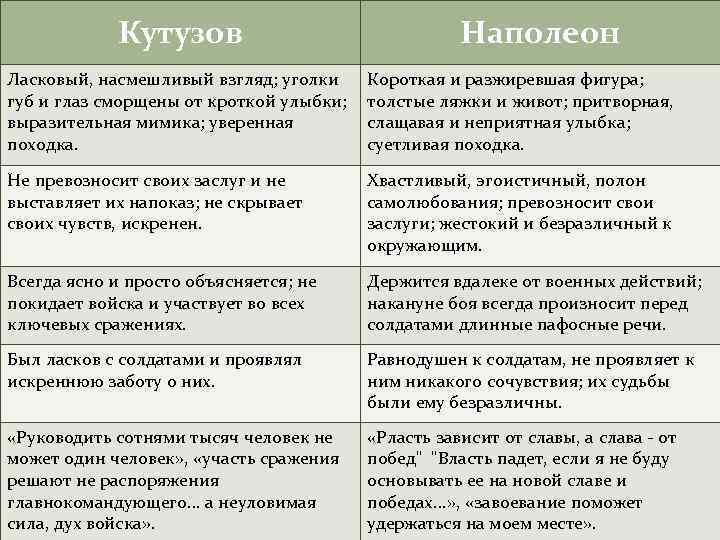 | Кутузов | Наполеон |
|---|---|
| Ласковый, насмешливый взгляд; уголки губ и глаз сморщены от кроткой улыбки; выразительная мимика; уверенная походка. | Короткая и разжиревшая фигура; толстые ляжки и живот; притворная, слащавая и неприятная улыбка; суетливая походка. |
| Не превозносит своих заслуг и не выставляет их напоказ; не скрывает своих чувств, искренен. | Хвастливый, эгоистичный, полон самолюбования; превозносит свои заслуги; жестокий и безразличный к окружающим. |
| Всегда ясно и просто объясняется; не покидает войска и участвует во всех ключевых сражениях. | Держится вдалеке от военных действий; накануне боя всегда произносит перед солдатами длинные пафосные речи. |
| Был ласков с солдатами и проявлял искреннюю заботу о них. | Равнодушен к солдатам, не проявляет к ним никакого сочувствия; их судьбы были ему безразличны. |
| «Руководить сотнями тысяч человек не может один человек», «участь сражения решают не распоряжения главнокомандующего... а неуловимая сила, дух войска». | «Рласть зависит от славы, а слава - от побед" "Власть падет, если я не буду основывать ее на новой славе и победах...», «завоевание поможет удержаться на моем месте». |